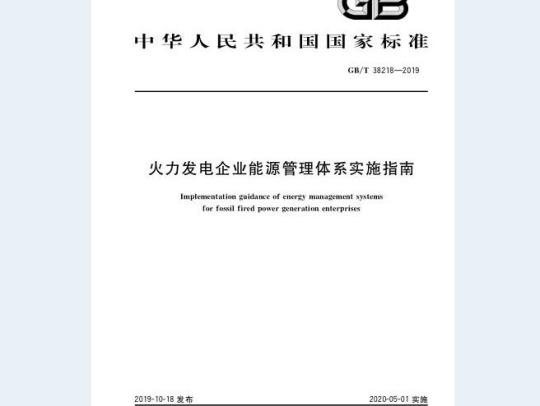 GB

中华人民共和国国家标准

GB/T 38218—2019

火力发电企业能源管理体系实施指南

Implementation guidance of energy management systems for fossil fired power generation enterprises

2019-10-18 发布

2020-05-01 实施